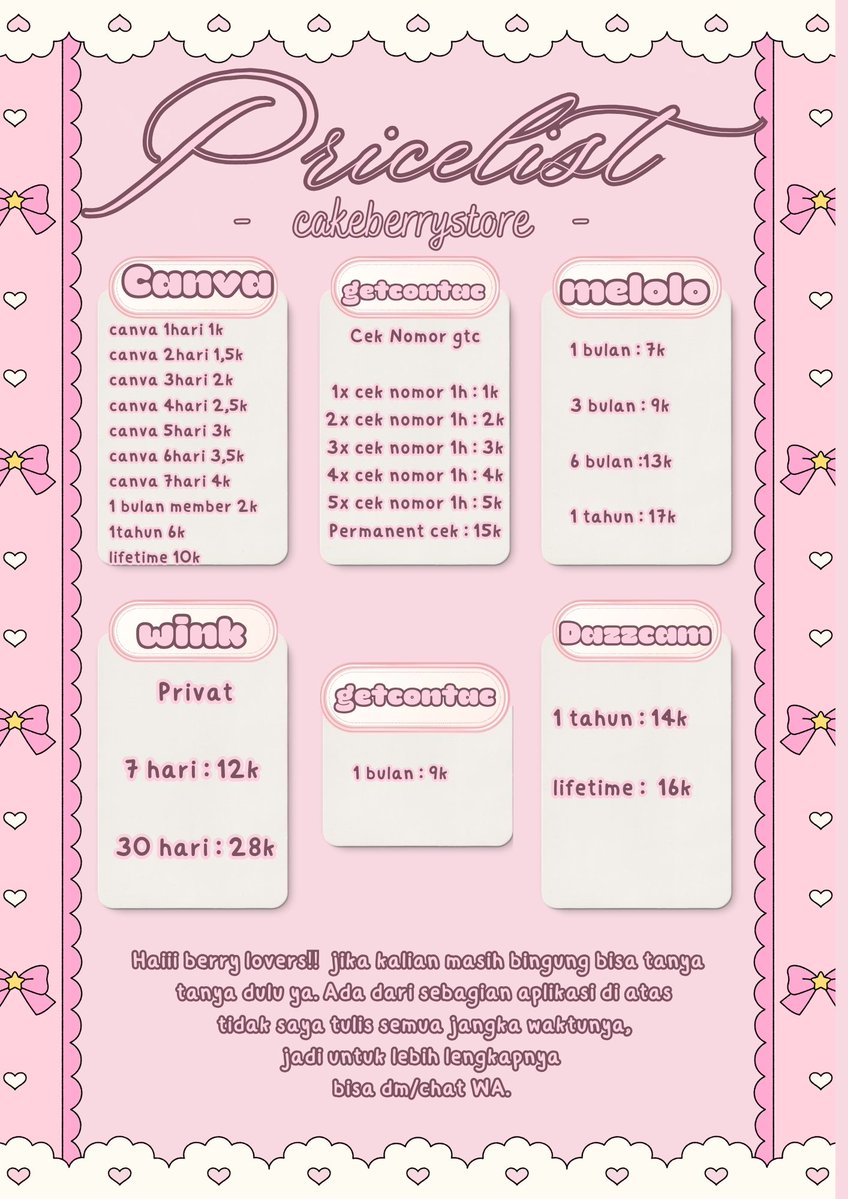 Pricelist
- cakeberrystore -

Canva
canva 1hari 1k
canva 2hari 1,5k
canva 3hari 2k
canva 4hari 2,5k
canva 5hari 3k
canva 6hari 3,5k
canva 7hari 4k
1 bulan member 2k
1tahun 6k
lifetime 10k

getcontac
Cek Nomor gtc

1x cek nomor 1h : 1k
2x cek nomor 1h : 2k
3x cek nomor 1h : 3k
4x cek nomor 1h : 4k
5x cek nomor 1h : 5k
Permanent cek : 15k

melolo
1 bulan : 7k
3 bulan : 9k
6 bulan :13k
1 tahun : 17k

wink
Privat

7 hari : 12k

30 hari : 28k

getcontac
1 bulan : 9k

Dazzcam
1 tahun : 14k

lifetime : 16k

Haiii berry lovers!! jika kalian masih bingung bisa tanya tanya dulu ya. Ada dari sebagian aplikasi di atas tidak saya tulis semua jangka waktunya, jadi untuk lebih lengkapnya bisa dm/chat WA.